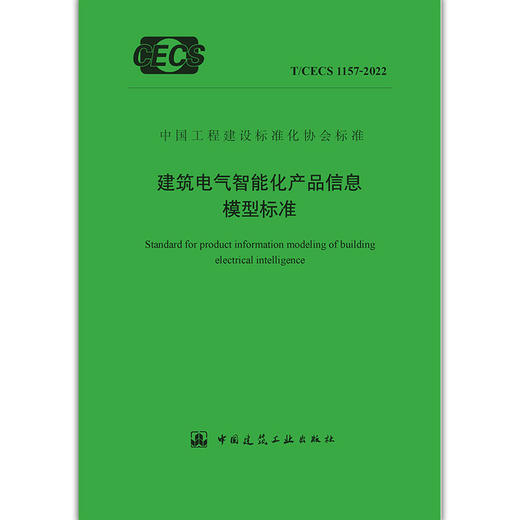 CECS

T/CECS 1157-2022

中国工程建设标准化协会标准

建筑电气智能化产品信息模型标准

Standard for product information modeling of building electrical intelligence

中国建筑工业出版社